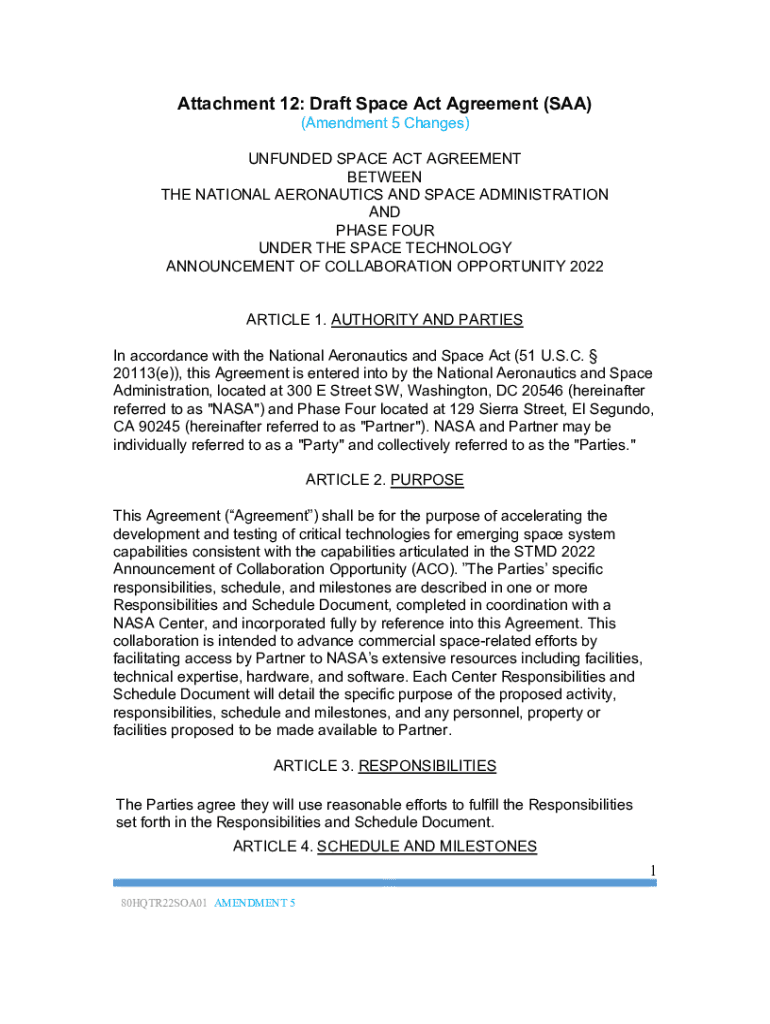 Attachment 12: Draft Space Act Agreement (SAA)
(Amendment 5 Changes)

UNFUNDED SPACE ACT AGREEMENT
BETWEEN
THE NATIONAL AERONAUTICS AND SPACE ADMINISTRATION
AND
PHASE FOUR
UNDER THE SPACE TECHNOLOGY
ANNOUNCEMENT OF COLLABORATION OPPORTUNITY 2022

ARTICLE 1. AUTHORITY AND PARTIES

In accordance with the National Aeronautics and Space Act (51 U.S.C. § 20113(e)), this Agreement is entered into by the National Aeronautics and Space Administration, located at 300 E Street SW, Washington, DC 20546 (hereinafter referred to as "NASA") and Phase Four located at 129 Sierra Street, El Segundo, CA 90245 (hereinafter referred to as "Partner"). NASA and Partner may be individually referred to as a "Party" and collectively referred to as the "Parties."

ARTICLE 2. PURPOSE

This Agreement (“Agreement”) shall be for the purpose of accelerating the development and testing of critical technologies for emerging space system capabilities consistent with the capabilities articulated in the STMD 2022 Announcement of Collaboration Opportunity (ACO). ”The Parties’ specific responsibilities, schedule, and milestones are described in one or more Responsibilities and Schedule Document, completed in coordination with a NASA Center, and incorporated fully by reference into this Agreement. This collaboration is intended to advance commercial space-related efforts by facilitating access by Partner to NASA’s extensive resources including facilities, technical expertise, hardware, and software. Each Center Responsibilities and Schedule Document will detail the specific purpose of the proposed activity, responsibilities, schedule and milestones, and any personnel, property or facilities proposed to be made available to Partner.

ARTICLE 3. RESPONSIBILITIES

The Parties agree they will use reasonable efforts to fulfill the Responsibilities set forth in the Responsibilities and Schedule Document.

ARTICLE 4. SCHEDULE AND MILESTONES

1

80HQTR22SOA01 AMENDMENT 5